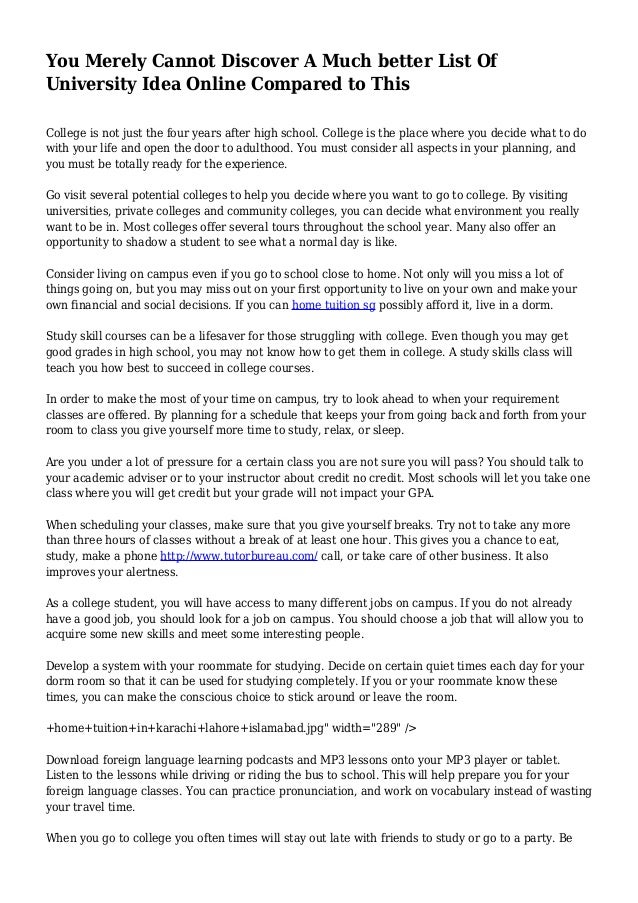 You Merely Cannot Discover A Much better List Of University Idea Online Compared to This

College is not just the four years after high school. College is the place where you decide what to do with your life and open the door to adulthood. You must consider all aspects in your planning, and you must be totally ready for the experience.

Go visit several potential colleges to help you decide where you want to go to college. By visiting universities, private colleges and community colleges, you can decide what environment you really want to be in. Most colleges offer several tours throughout the school year. Many also offer an opportunity to shadow a student to see what a normal day is like.

Consider living on campus even if you go to school close to home. Not only will you miss a lot of things going on, but you may miss out on your first opportunity to live on your own and make your own financial and social decisions. If you can home tuition sg possibly afford it, live in a dorm.

Study skill courses can be a lifesaver for those struggling with college. Even though you may get good grades in high school, you may not know how to get them in college. A study skills class will teach you how best to succeed in college courses.

In order to make the most of your time on campus, try to look ahead to when your requirement classes are offered. By planning for a schedule that keeps your from going back and forth from your room to class you give yourself more time to study, relax, or sleep.

Are you under a lot of pressure for a certain class you are not sure you will pass? You should talk to your academic adviser or to your instructor about credit no credit. Most schools will let you take one class where you will get credit but your grade will not impact your GPA.

When scheduling your classes, make sure that you give yourself breaks. Try not to take any more than three hours of classes without a break of at least one hour. This gives you a chance to eat, study, make a phone http://www.tutorbureau.com/ call, or take care of other business. It also improves your alertness.

As a college student, you will have access to many different jobs on campus. If you do not already have a good job, you should look for a job on campus. You should choose a job that will allow you to acquire some new skills and meet some interesting people.

Develop a system with your roommate for studying. Decide on certain quiet times each day for your dorm room so that it can be used for studying completely. If you or your roommate know these times, you can make the conscious choice to stick around or leave the room.

+home+tuition+in+karachi+lahore+islamabad.jpg" width="289" />

Download foreign language learning podcasts and MP3 lessons onto your MP3 player or tablet. Listen to the lessons while driving or riding the bus to school. This will help prepare you for your foreign language classes. You can practice pronunciation, and work on vocabulary instead of wasting your travel time.

When you go to college you often times will stay out late with friends to study or go to a party. Be